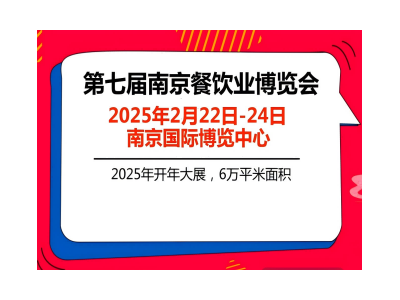 第七届南京餐饮业博览会
2025年2月22日-24日
南京国际博览中心

2025年开年大展，6万平米面积